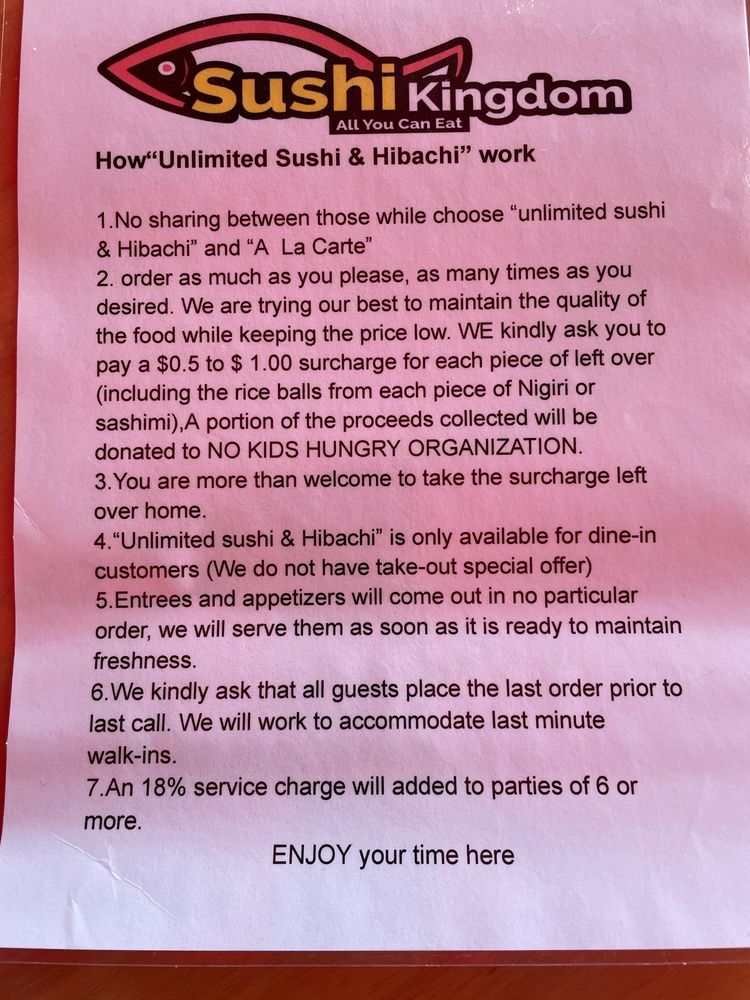 Sushi Kingdom
All You Can Eat

How"Unlimited Sushi & Hibachi" work

1.No sharing between those while choose "unlimited sushi & Hibachi" and "A La Carte"
2. order as much as you please, as many times as you desired. We are trying our best to maintain the quality of the food while keeping the price low. WE kindly ask you to pay a $0.5 to $ 1.00 surcharge for each piece of left over (including the rice balls from each piece of Nigiri or sashimi),A portion of the proceeds collected will be donated to NO KIDS HUNGRY ORGANIZATION.
3.You are more than welcome to take the surcharge left over home.
4."Unlimited sushi & Hibachi" is only available for dine-in customers (We do not have take-out special offer)
5.Entrees and appetizers will come out in no particular order, we will serve them as soon as it is ready to maintain freshness.
6.We kindly ask that all guests place the last order prior to last call. We will work to accommodate last minute walk-ins.
7.An 18% service charge will added to parties of 6 or more.

ENJOY your time here